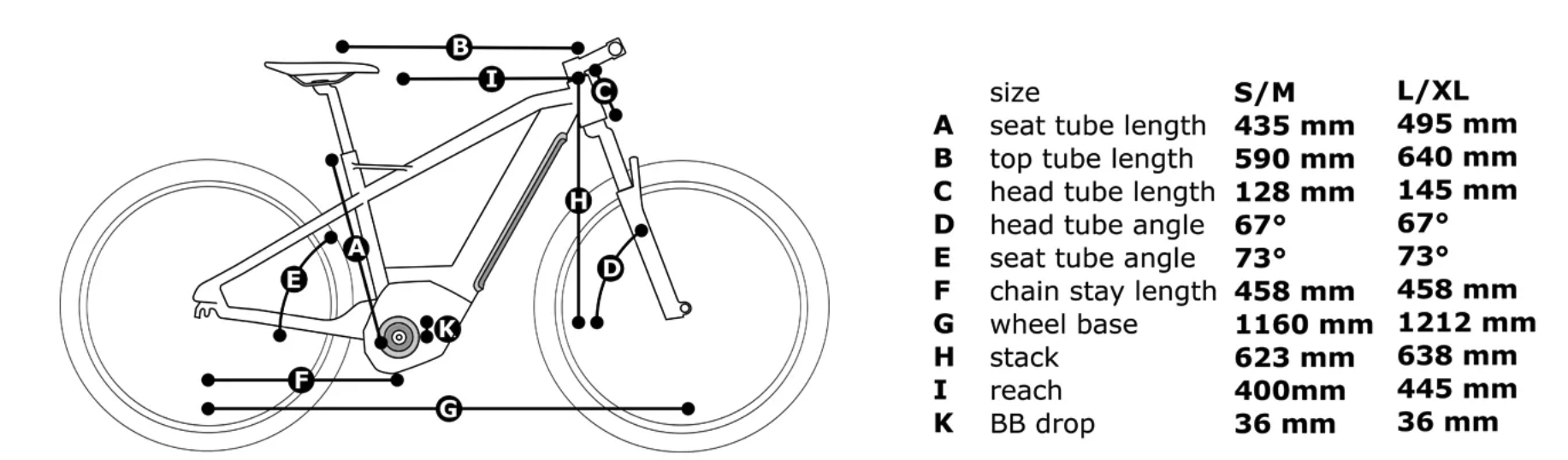 B
I
C
H
A
E
D
K
F
G

| | size | S/M | L/XL |
|---|---|---|---|
| A | seat tube length | 435 mm | 495 mm |
| B | top tube length | 590 mm | 640 mm |
| C | head tube length | 128 mm | 145 mm |
| D | head tube angle | 67° | 67° |
| E | seat tube angle | 73° | 73° |
| F | chain stay length | 458 mm | 458 mm |
| G | wheel base | 1160 mm | 1212 mm |
| H | stack | 623 mm | 638 mm |
| I | reach | 400mm | 445 mm |
| K | BB drop | 36 mm | 36 mm |